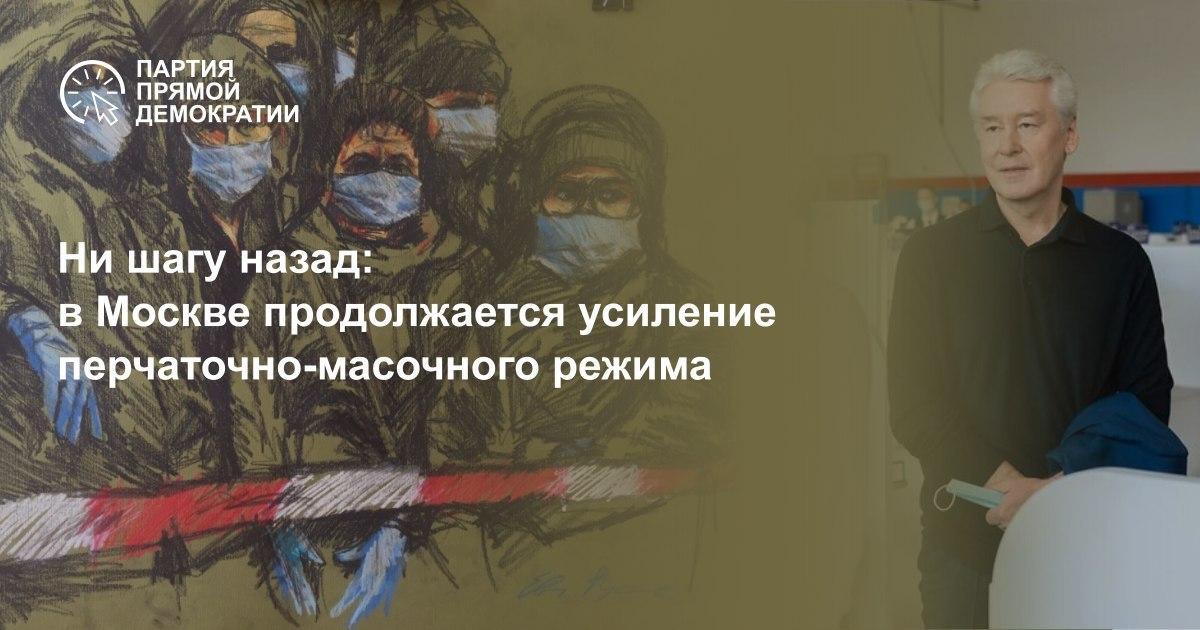 ПАРТИЯ
ПРЯМОЙ
ДЕМОКРАТИИ

Ни шагу назад:
в Москве продолжается усиление перчаточно-масочного режима